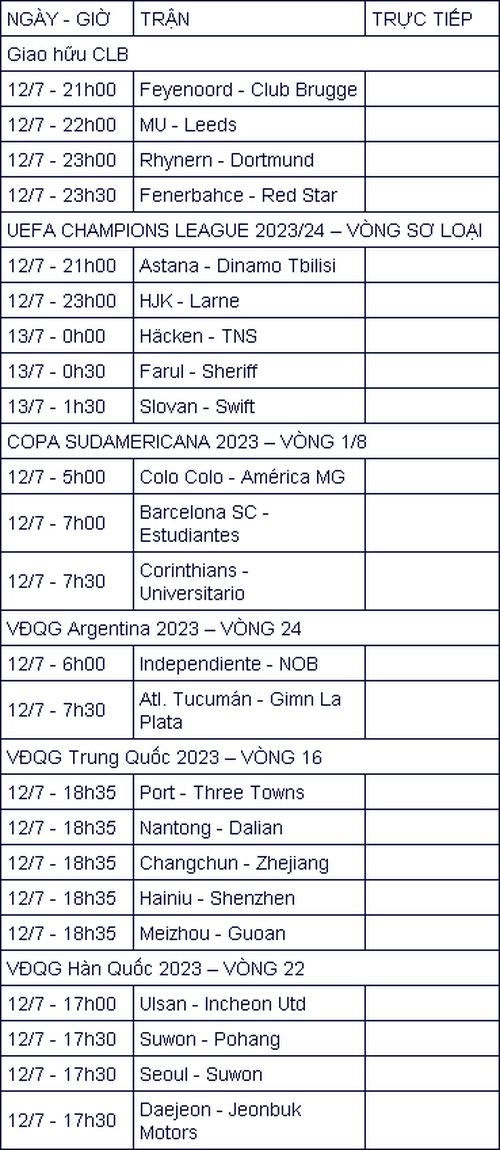 | NGÀY - GIỜ | TRẬN | TRỰC TIẾP |
|---|---|---|
| Giao hữu CLB | | |
| 12/7 - 21h00 | Feyenoord - Club Brugge | |
| 12/7 - 22h00 | MU - Leeds | |
| 12/7 - 23h00 | Rhynern - Dortmund | |
| 12/7 - 23h30 | Fenerbahce - Red Star | |
| UEFA CHAMPIONS LEAGUE 2023/24 – VÒNG SƠ LOẠI | | |
| 12/7 - 21h00 | Astana - Dinamo Tbilisi | |
| 12/7 - 23h00 | HJK - Larne | |
| 13/7 - 0h00 | Häcken - TNS | |
| 13/7 - 0h30 | Farul - Sheriff | |
| 13/7 - 1h30 | Slovan - Swift | |
| COPA SUDAMERICANA 2023 – VÒNG 1/8 | | |
| 12/7 - 5h00 | Colo Colo - América MG | |
| 12/7 - 7h00 | Barcelona SC - Estudiantes | |
| 12/7 - 7h30 | Corinthians - Universitario | |
| VĐQG Argentina 2023 – VÒNG 24 | | |
| 12/7 - 6h00 | Independiente - NOB | |
| 12/7 - 7h30 | Atl. Tucumán - Gimn La Plata | |
| VĐQG Trung Quốc 2023 – VÒNG 16 | | |
| 12/7 - 18h35 | Port - Three Towns | |
| 12/7 - 18h35 | Nantong - Dalian | |
| 12/7 - 18h35 | Changchun - Zhejiang | |
| 12/7 - 18h35 | Hainiu - Shenzhen | |
| 12/7 - 18h35 | Meizhou - Guoan | |
| VĐQG Hàn Quốc 2023 – VÒNG 22 | | |
| 12/7 - 17h00 | Ulsan - Incheon Utd | |
| 12/7 - 17h30 | Suwon - Pohang | |
| 12/7 - 17h30 | Seoul - Suwon | |
| 12/7 - 17h30 | Daejeon - Jeonbuk Motors | |